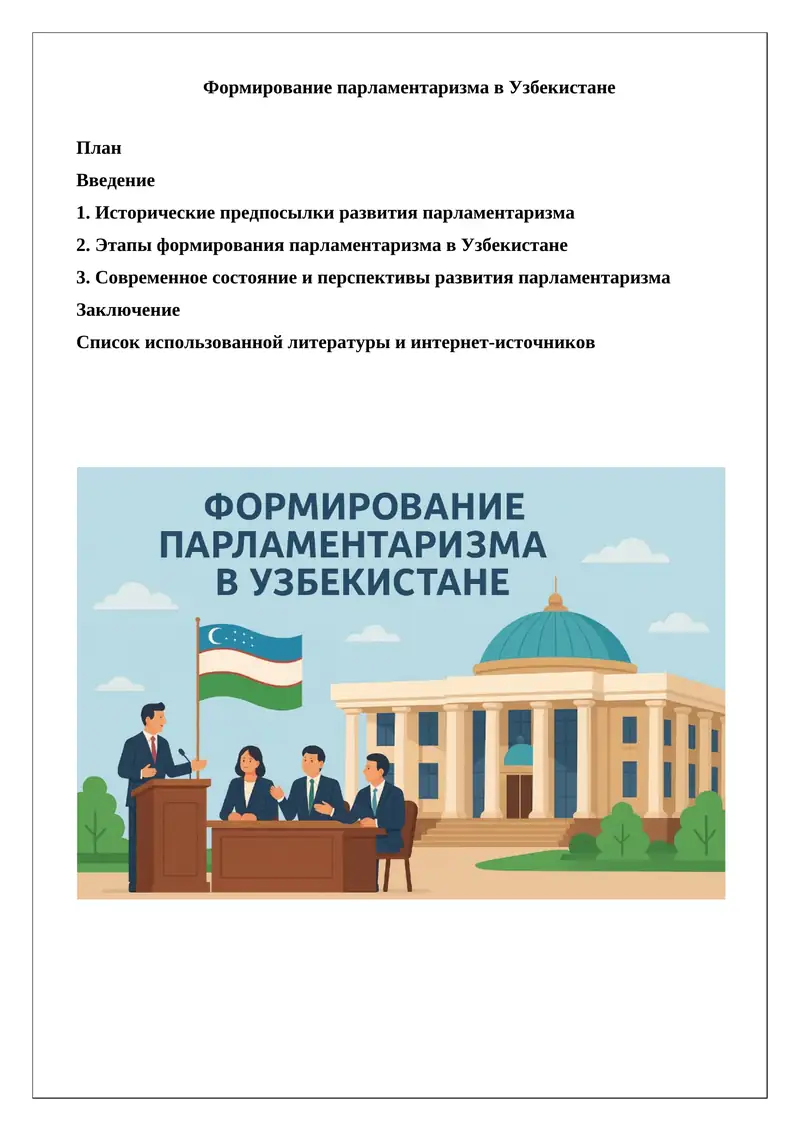 Формирование парламентаризма в Узбекистане

План
Введение
1. Исторические предпосылки развития парламентаризма
2. Этапы формирования парламентаризма в Узбекистане
3. Современное состояние и перспективы развития парламентаризма
Заключение
Список использованной литературы и интернет-источников

ФОРМИРОВАНИЕ ПАРЛАМЕНТАРИЗМА В УЗБЕКИСТАНЕ